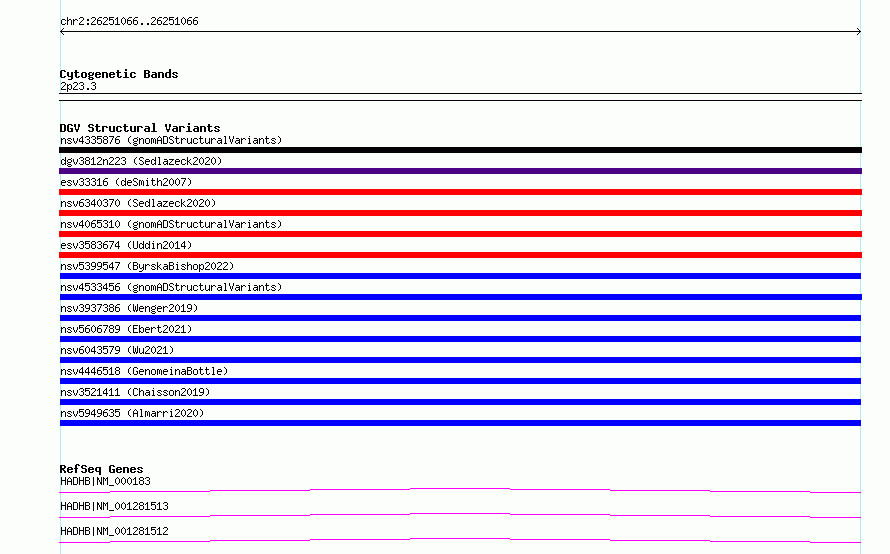 chr2:26251066..26251066

Cytogenetic Bands
2p23.3

DGV Structural Variants
nsv4335876 (gnomADStructuralVariants)
dgv3812n223 (Sedlazeck2020)
esv33316 (deSmith2007)
nsv6340370 (Sedlazeck2020)
nsv4065310 (gnomADStructuralVariants)
esv3583674 (Uddin2014)
nsv5399547 (ByrskaBishop2022)
nsv4533456 (gnomADStructuralVariants)
nsv3937386 (Wenger2019)
nsv5606789 (Ebert2021)
nsv6043579 (Wu2021)
nsv4446518 (GenomeinaBottle)
nsv3521411 (Chaisson2019)
nsv5949635 (Almarri2020)

RefSeq Genes
HADHB|NM_000183
HADHB|NM_001281513
HADHB|NM_001281512